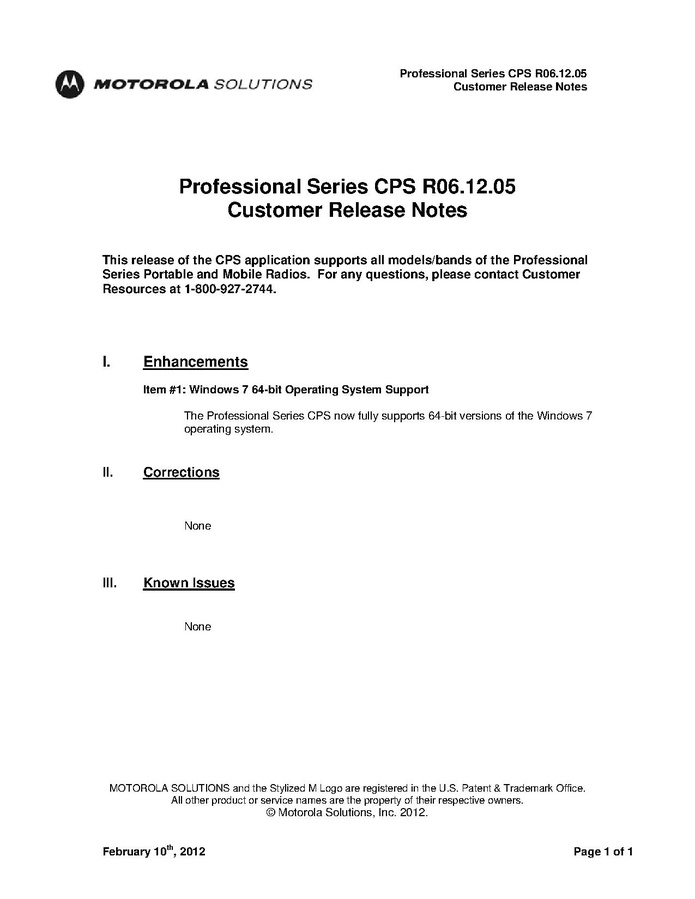 MOTOROLA SOLUTIONS

Professional Series CPS R06.12.05
Customer Release Notes

Professional Series CPS R06.12.05
Customer Release Notes

This release of the CPS application supports all models/bands of the Professional Series Portable and Mobile Radios. For any questions, please contact Customer Resources at 1-800-927-2744.

I. Enhancements

Item #1: Windows 7 64-bit Operating System Support

The Professional Series CPS now fully supports 64-bit versions of the Windows 7 operating system.

II. Corrections

None

III. Known Issues

None

MOTOROLA SOLUTIONS and the Stylized M Logo are registered in the U.S. Patent & Trademark Office. All other product or service names are the property of their respective owners.
© Motorola Solutions, Inc. 2012.

February 10$^{th}$, 2012

Page 1 of 1